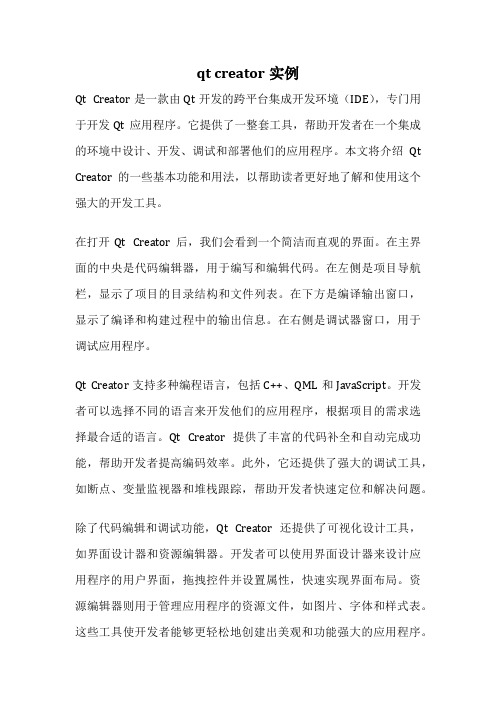 qt creator 实例

Qt Creator 是一款由 Qt 开发的跨平台集成开发环境（IDE），专门用于开发 Qt 应用程序。它提供了一整套工具，帮助开发者在一个集成的环境中设计、开发、调试和部署他们的应用程序。本文将介绍 Qt Creator 的一些基本功能和用法，以帮助读者更好地了解和使用这个强大的开发工具。

在打开 Qt Creator 后，我们会看到一个简洁而直观的界面。在主界面的中央是代码编辑器，用于编写和编辑代码。在左侧是项目导航栏，显示了项目的目录结构和文件列表。在下方是编译输出窗口，显示了编译和构建过程中的输出信息。在右侧是调试器窗口，用于调试应用程序。

Qt Creator 支持多种编程语言，包括 C++、QML 和 JavaScript。开发者可以选择不同的语言来开发他们的应用程序，根据项目的需求选择最合适的语言。Qt Creator 提供了丰富的代码补全和自动完成功能，帮助开发者提高编码效率。此外，它还提供了强大的调试工具，如断点、变量监视器和堆栈跟踪，帮助开发者快速定位和解决问题。

除了代码编辑和调试功能，Qt Creator 还提供了可视化设计工具，如界面设计器和资源编辑器。开发者可以使用界面设计器来设计应用程序的用户界面，拖拽控件并设置属性，快速实现界面布局。资源编辑器则用于管理应用程序的资源文件，如图片、字体和样式表。这些工具使开发者能够更轻松地创建出美观和功能强大的应用程序。